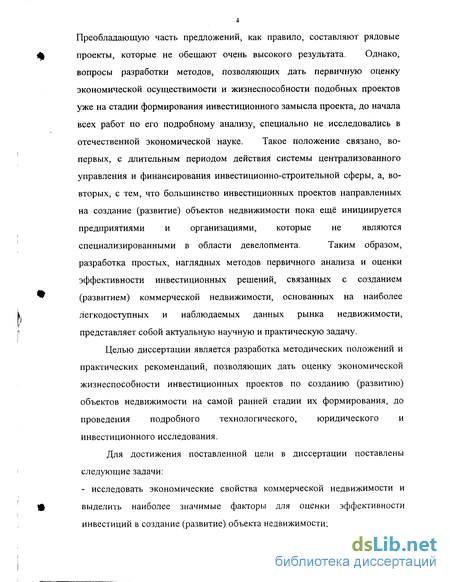 4

Преобладающую часть предложений, как правило, составляют рядовые проекты, которые не обещают очень высокого результата. Однако, вопросы разработки методов, позволяющих дать первичную оценку экономической осуществимости и жизнеспособности подобных проектов уже на стадии формирования инвестиционного замысла проекта, до начала всех работ по его подробному анализу, специально не исследовались в отечественной экономической науке. Такое положение связано, во-первых, с длительным периодом действия системы централизованного управления и финансирования инвестиционно-строительной сферы, а, во-вторых, с тем, что большинство инвестиционных проектов направленных на создание (развитие) объектов недвижимости пока ещё инициируется предприятиями и организациями, которые не являются специализированными в области девелопмента. Таким образом, разработка простых, наглядных методов первичного анализа и оценки эффективности инвестиционных решений, связанных с созданием (развитием) коммерческой недвижимости, основанных на наиболее легкодоступных и наблюдаемых данных рынка недвижимости, представляет собой актуальную научную и практическую задачу.

Целью диссертации является разработка методических положений и практических рекомендаций, позволяющих дать оценку экономической жизнеспособности инвестиционных проектов по созданию (развитию) объектов недвижимости на самой ранней стадии их формирования, до проведения подробного технологического, юридического и инвестиционного исследования.

Для достижения поставленной цели в диссертации поставлены следующие задачи:

- исследовать экономические свойства коммерческой недвижимости и выделить наиболее значимые факторы для оценки эффективности инвестиций в создание (развитие) объекта недвижимости;

dsLib.net
библиотека диссертаций